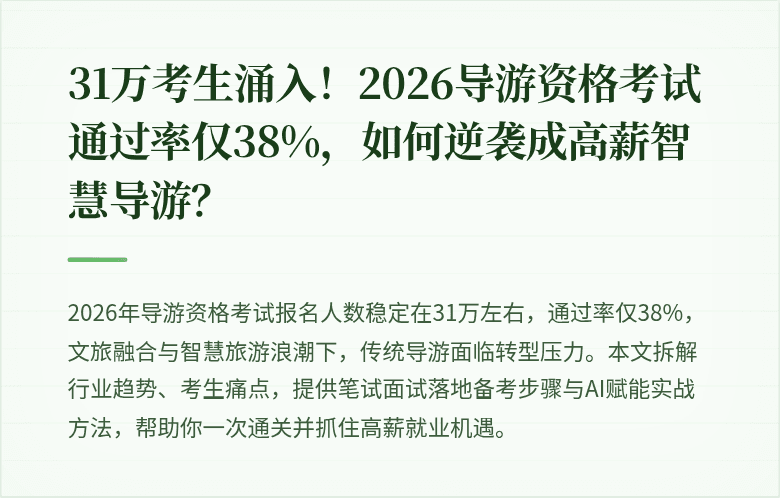 31万考生涌入！2026导游资格考试通过率仅38%，如何逆袭成高薪智慧导游？

2026年导游资格考试报名人数稳定在31万左右，通过率仅38%，文旅融合与智慧旅游浪潮下，传统导游面临转型压力。本文拆解行业趋势、考生痛点，提供笔试面试落地备考步骤与AI赋能实战方法，帮助你一次通关并抓住高薪就业机遇。